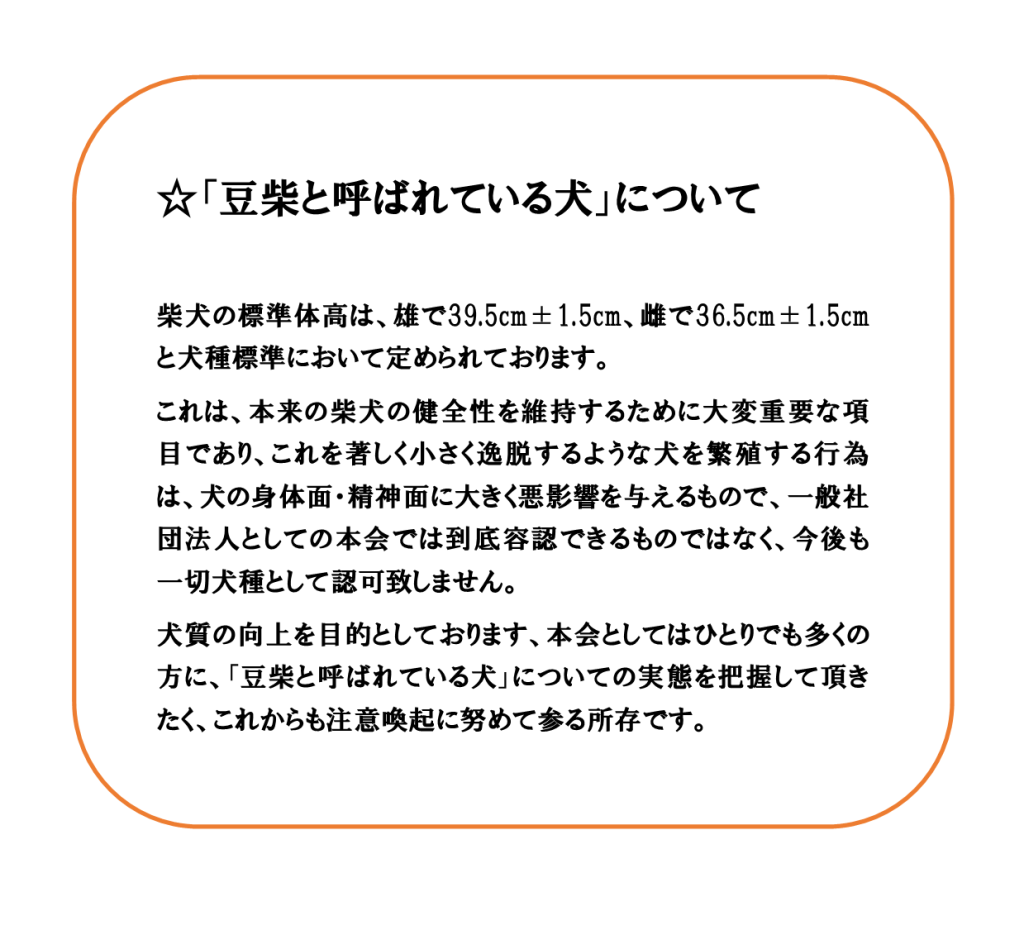 ☆「豆柴と呼ばれている犬」について

柴犬の標準体高は、雄で39.5cm±1.5cm、雌で36.5cm±1.5cmと犬種標準において定められております。

これは、本来の柴犬の健全性を維持するために大変重要な項目であり、これを著しく小さく逸脱するような犬を繁殖する行為は、犬の身体面・精神面に大きく悪影響を与えるもので、一般社団法人としての本会では到底容認できるものではなく、今後も一切犬種として認可致しません。

犬質の向上を目的としております、本会としてはひとりでも多くの方に、「豆柴と呼ばれている犬」についての実態を把握して頂きたく、これからも注意喚起に努めて参る所存です。